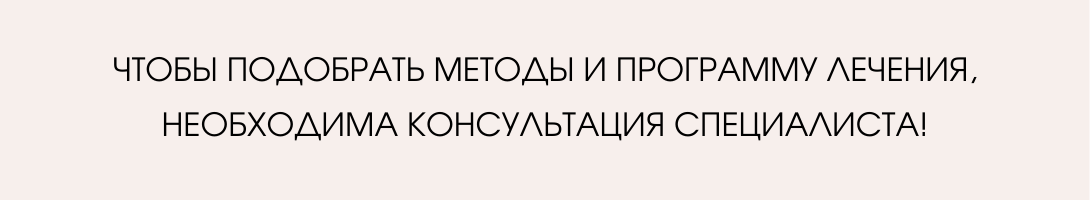 ЧТОБЫ ПОДОБРАТЬ МЕТОДЫ И ПРОГРАММУ ЛЕЧЕНИЯ, НЕОБХОДИМА КОНСУЛЬТАЦИЯ СПЕЦИАЛИСТА!